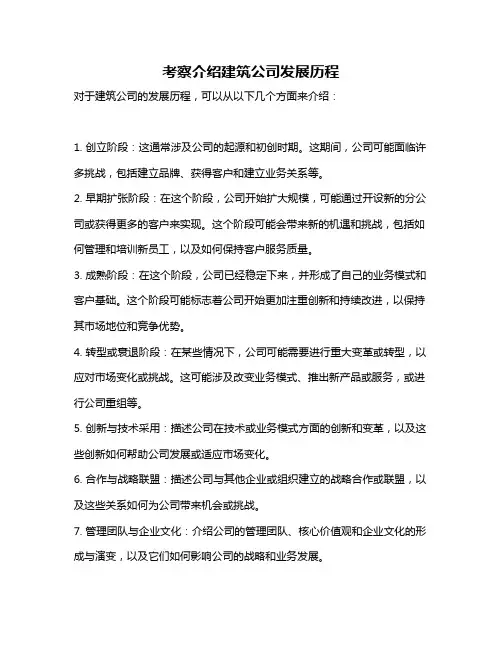 考察介绍建筑公司发展历程

对于建筑公司的发展历程，可以从以下几个方面来介绍：

1. 创立阶段：这通常涉及公司的起源和初创时期。这期间，公司可能面临许多挑战，包括建立品牌、获得客户和建立业务关系等。

2. 早期扩张阶段：在这个阶段，公司开始扩大规模，可能通过开设新的分公司或获得更多的客户来实现。这个阶段可能会带来新的机遇和挑战，包括如何管理和培训新员工，以及如何保持客户服务质量。

3. 成熟阶段：在这个阶段，公司已经稳定下来，并形成了自己的业务模式和客户基础。这个阶段可能标志着公司开始更加注重创新和持续改进，以保持其市场地位和竞争优势。

4. 转型或衰退阶段：在某些情况下，公司可能需要进行重大变革或转型，以应对市场变化或挑战。这可能涉及改变业务模式、推出新产品或服务，或进行公司重组等。

5. 创新与技术采用：描述公司在技术或业务模式方面的创新和变革，以及这些创新如何帮助公司发展或适应市场变化。

6. 合作与战略联盟：描述公司与其他企业或组织建立的战略合作或联盟，以及这些关系如何为公司带来机会或挑战。

7. 管理团队与企业文化：介绍公司的管理团队、核心价值观和企业文化的形成与演变，以及它们如何影响公司的战略和业务发展。